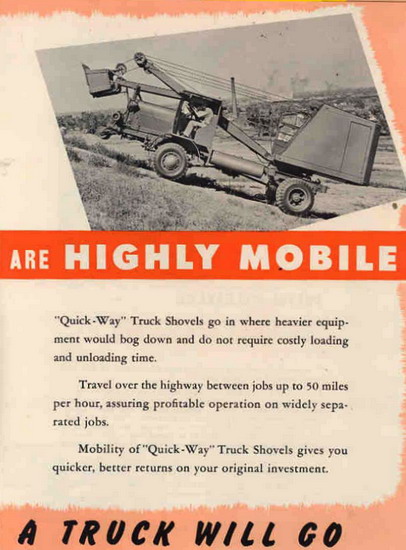 ARE HIGHLY MOBILE

"Quick-Way" Truck Shovels go in where heavier equipment would bog down and do not require costly loading and unloading time.

Travel over the highway between jobs up to 50 miles per hour, assuring profitable operation on widely separated jobs.

Mobility of "Quick-Way" Truck Shovels gives you quicker, better returns on your original investment.

A TRUCK WILL GO